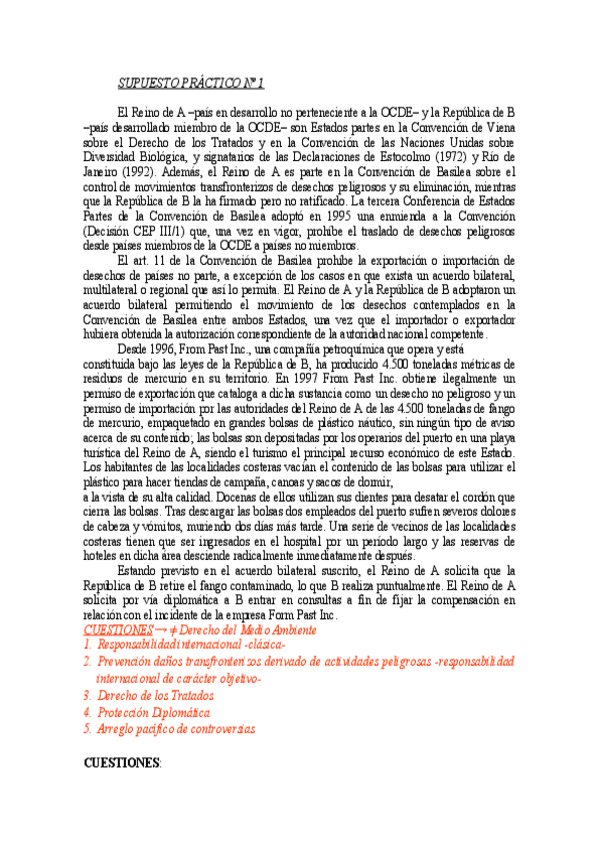 SUPUESTO PRÁCTICO Nº 1

El Reino de A –país en desarrollo no perteneciente a la OCDE– y la República de B –país desarrollado miembro de la OCDE– son Estados partes en la Convención de Viena sobre el Derecho de los Tratados y en la Convención de las Naciones Unidas sobre Diversidad Biológica, y signatarios de las Declaraciones de Estocolmo (1972) y Río de Janeiro (1992). Además, el Reino de A es parte en la Convención de Basilea sobre el control de movimientos transfronterizos de desechos peligrosos y su eliminación, mientras que la República de B la ha firmado pero no ratificado. La tercera Conferencia de Estados Partes de la Convención de Basilea adoptó en 1995 una enmienda a la Convención (Decisión CEP III/1) que, una vez en vigor, prohíbe el traslado de desechos peligrosos desde países miembros de la OCDE a países no miembros.

El art. 11 de la Convención de Basilea prohíbe la exportación o importación de desechos de países no parte, a excepción de los casos en que exista un acuerdo bilateral, multilateral o regional que así lo permita. El Reino de A y la República de B adoptaron un acuerdo bilateral permitiendo el movimiento de los desechos contemplados en la Convención de Basilea entre ambos Estados, una vez que el importador o exportador hubiera obtenida la autorización correspondiente de la autoridad nacional competente.

Desde 1996, From Past Inc., una compañía petroquímica que opera y está constituida bajo las leyes de la República de B, ha producido 4.500 toneladas métricas de residuos de mercurio en su territorio. En 1997 From Past Inc. obtiene ilegalmente un permiso de exportación que cataloga a dicha sustancia como un desecho no peligroso y un permiso de importación por las autoridades del Reino de A de las 4.500 toneladas de fango de mercurio, empaquetado en grandes bolsas de plástico náutico, sin ningún tipo de aviso acerca de su contenido; las bolsas son depositadas por los operarios del puerto en una playa turística del Reino de A, siendo el turismo el principal recurso económico de este Estado. Los habitantes de las localidades costeras vacían el contenido de las bolsas para utilizar el plástico para hacer tiendas de campaña, canoas y sacos de dormir, a la vista de su alta calidad. Docenas de ellos utilizan sus dientes para desatar el cordón que cierra las bolsas. Tras descargar las bolsas dos empleados del puerto sufren severos dolores de cabeza y vómitos, muriendo dos días más tarde. Una serie de vecinos de las localidades costeras tienen que ser ingresados en el hospital por un período largo y las reservas de hoteles en dicha área desciende radicalmente inmediatamente después.

Estando previsto en el acuerdo bilateral suscrito, el Reino de A solicita que la República de B retire el fango contaminado, lo que B realiza puntualmente. El Reino de A solicita por vía diplomática a B entrar en consultas a fin de fijar la compensación en relación con el incidente de la empresa Form Past Inc.

CUESTIONES → ≠ Derecho del Medio Ambiente
1. Responsabilidad internacional -clásica-
2. Prevención daños transfronterizos derivado de actividades peligrosas -responsabilidad internacional de carácter objetivo-
3. Derecho de los Tratados
4. Protección Diplomática
5. Arreglo pacífico de controversias

CUESTIONES: